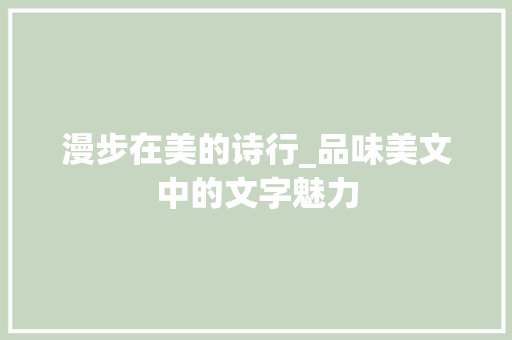 漫步在美的诗行_品味美文中的文字魅力